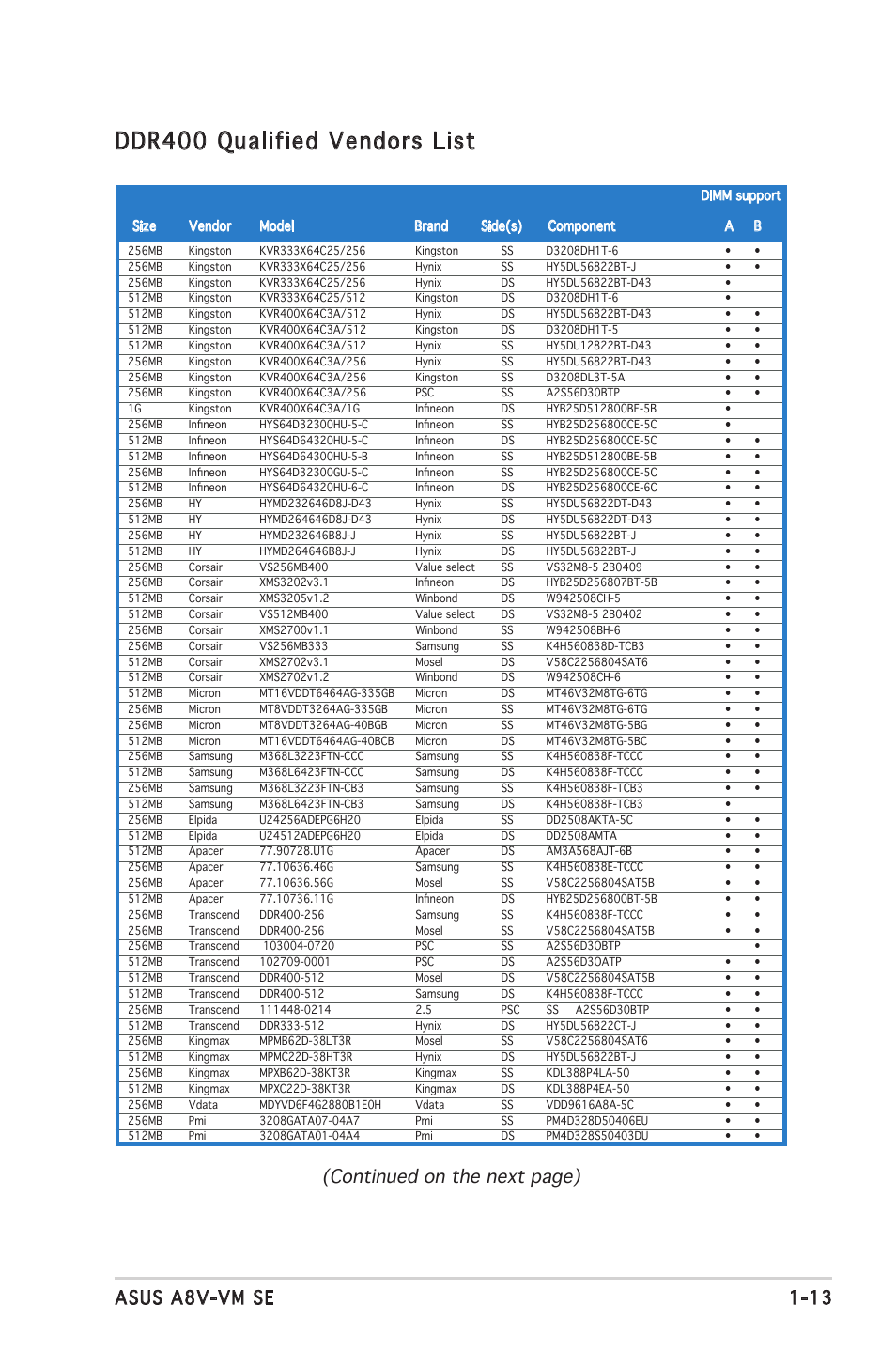 DDR400 Qualified Vendors List

| Size | Vendor | Model | Brand | Side(s) | Component | DIMM support A | DIMM support B |
|---|---|---|---|---|---|---|---|
| 256MB | Kingston | KVR333X64C25/256 | Kingston | SS | D3208DH1T-6 | • | • |
| 256MB | Kingston | KVR333X64C25/256 | Hynix | SS | HY5DU56822BT-J | • | • |
| 256MB | Kingston | KVR333X64C25/256 | Hynix | DS | HY5DU56822BT-D43 | • | |
| 512MB | Kingston | KVR333X64C25/512 | Kingston | DS | D3208DH1T-6 | • | |
| 512MB | Kingston | KVR400X64C3A/512 | Hynix | DS | HY5DU56822BT-D43 | • | • |
| 512MB | Kingston | KVR400X64C3A/512 | Kingston | DS | D3208DH1T-5 | • | • |
| 512MB | Kingston | KVR400X64C3A/512 | Hynix | SS | HY5DU12822BT-D43 | • | • |
| 256MB | Kingston | KVR400X64C3A/256 | Hynix | SS | HY5DU56822BT-D43 | • | • |
| 256MB | Kingston | KVR400X64C3A/256 | Kingston | SS | D3208DL3T-5A | • | • |
| 256MB | Kingston | KVR400X64C3A/256 | PSC | SS | A2S56D30BTP | • | • |
| 1G | Kingston | KVR400X64C3A/1G | Infineon | DS | HYB25D512800BE-5B | • | |
| 256MB | Infineon | HYS64D32300HU-5-C | Infineon | SS | HYB25D256800CE-5C | • | |
| 512MB | Infineon | HYS64D64320HU-5-C | Infineon | DS | HYB25D256800CE-5C | • | • |
| 512MB | Infineon | HYS64D64300HU-5-B | Infineon | SS | HYB25D512800BE-5B | • | • |
| 256MB | Infineon | HYS64D32300GU-5-C | Infineon | SS | HYB25D256800CE-5C | • | • |
| 512MB | Infineon | HYS64D64320HU-6-C | Infineon | DS | HYB25D256800CE-6C | • | • |
| 256MB | HY | HYMD232646D8J-D43 | Hynix | SS | HY5DU56822DT-D43 | • | • |
| 512MB | HY | HYMD264646D8J-D43 | Hynix | DS | HY5DU56822DT-D43 | • | • |
| 256MB | HY | HYMD232646B8J-J | Hynix | SS | HY5DU56822BT-J | • | • |
| 512MB | HY | HYMD264646B8J-J | Hynix | DS | HY5DU56822BT-J | • | • |
| 256MB | Corsair | VS256MB400 | Value select | SS | VS32M8-5 2B0409 | • | • |
| 256MB | Corsair | XMS3202v3.1 | Infineon | DS | HYB25D256807BT-5B | • | • |
| 512MB | Corsair | XMS3205v1.2 | Winbond | DS | W942508CH-5 | • | • |
| 512MB | Corsair | VS512MB400 | Value select | DS | VS32M8-5 2B0402 | • | • |
| 256MB | Corsair | XMS2700v1.1 | Winbond | SS | W942508BH-6 | • | • |
| 256MB | Corsair | VS256MB333 | Samsung | SS | K4H560838D-TCB3 | • | • |
| 512MB | Corsair | XMS2702v3.1 | Mosel | DS | V58C2256804SAT6 | • | • |
| 512MB | Corsair | XMS2702v1.2 | Winbond | DS | W942508CH-6 | • | • |
| 512MB | Micron | MT16VDDT6464AG-335GB | Micron | DS | MT46V32M8TG-6TG | • | • |
| 256MB | Micron | MT8VDDT3264AG-335GB | Micron | SS | MT46V32M8TG-6TG | • | • |
| 256MB | Micron | MT8VDDT3264AG-40BGB | Micron | SS | MT46V32M8TG-5BG | • | • |
| 512MB | Micron | MT16VDDT6464AG-40BCB | Micron | DS | MT46V32M8TG-5BC | • | • |
| 256MB | Samsung | M368L3223FTN-CCC | Samsung | SS | K4H560838F-TCCC | • | • |
| 512MB | Samsung | M368L6423FTN-CCC | Samsung | DS | K4H560838F-TCCC | • | • |
| 256MB | Samsung | M368L3223FTN-CB3 | Samsung | SS | K4H560838F-TCB3 | • | • |
| 512MB | Samsung | M368L6423FTN-CB3 | Samsung | DS | K4H560838F-TCB3 | • | |
| 256MB | Elpida | U24256ADEPG6H20 | Elpida | SS | DD2508AKTA-5C | • | • |
| 512MB | Elpida | U24512ADEPG6H20 | Elpida | DS | DD2508AMTA | • | • |
| 512MB | Apacer | 77.90728.U1G | Apacer | DS | AM3A568AJT-6B | • | • |
| 256MB | Apacer | 77.10636.46G | Samsung | SS | K4H560838E-TCCC | • | • |
| 256MB | Apacer | 77.10636.56G | Mosel | SS | V58C2256804SAT5B | • | • |
| 512MB | Apacer | 77.10736.11G | Infineon | DS | HYB25D256800BT-5B | • | • |
| 256MB | Transcend | DDR400-256 | Samsung | SS | K4H560838F-TCCC | • | • |
| 256MB | Transcend | DDR400-256 | Mosel | SS | V58C2256804SAT5B | • | • |
| 256MB | Transcend | 103004-0720 | PSC | SS | A2S56D30BTP | | • |
| 512MB | Transcend | 102709-0001 | PSC | DS | A2S56D30ATP | • | • |
| 512MB | Transcend | DDR400-512 | Mosel | DS | V58C2256804SAT5B | • | • |
| 512MB | Transcend | DDR400-512 | Samsung | DS | K4H560838F-TCCC | • | • |
| 256MB | Transcend | 111448-0214 | 2.5 | PSC | SS A2S56D30BTP | • | • |
| 512MB | Transcend | DDR333-512 | Hynix | DS | HY5DU56822CT-J | • | • |
| 256MB | Kingmax | MPMB62D-38LT3R | Mosel | SS | V58C2256804SAT6 | • | • |
| 512MB | Kingmax | MPMC22D-38HT3R | Hynix | DS | HY5DU56822BT-J | • | • |
| 256MB | Kingmax | MPXB62D-38KT3R | Kingmax | SS | KDL388P4LA-50 | • | • |
| 512MB | Kingmax | MPXC22D-38KT3R | Kingmax | DS | KDL388P4EA-50 | • | • |
| 256MB | Vdata | MDYVD6F4G2880B1E0H | Vdata | SS | VDD9616A8A-5C | • | • |
| 256MB | Pmi | 3208GATA07-04A7 | Pmi | SS | PM4D328D50406EU | • | • |
| 512MB | Pmi | 3208GATA01-04A4 | Pmi | DS | PM4D328S50403DU | • | • |

(Continued on the next page)

ASUS A8V-VM SE 1-13